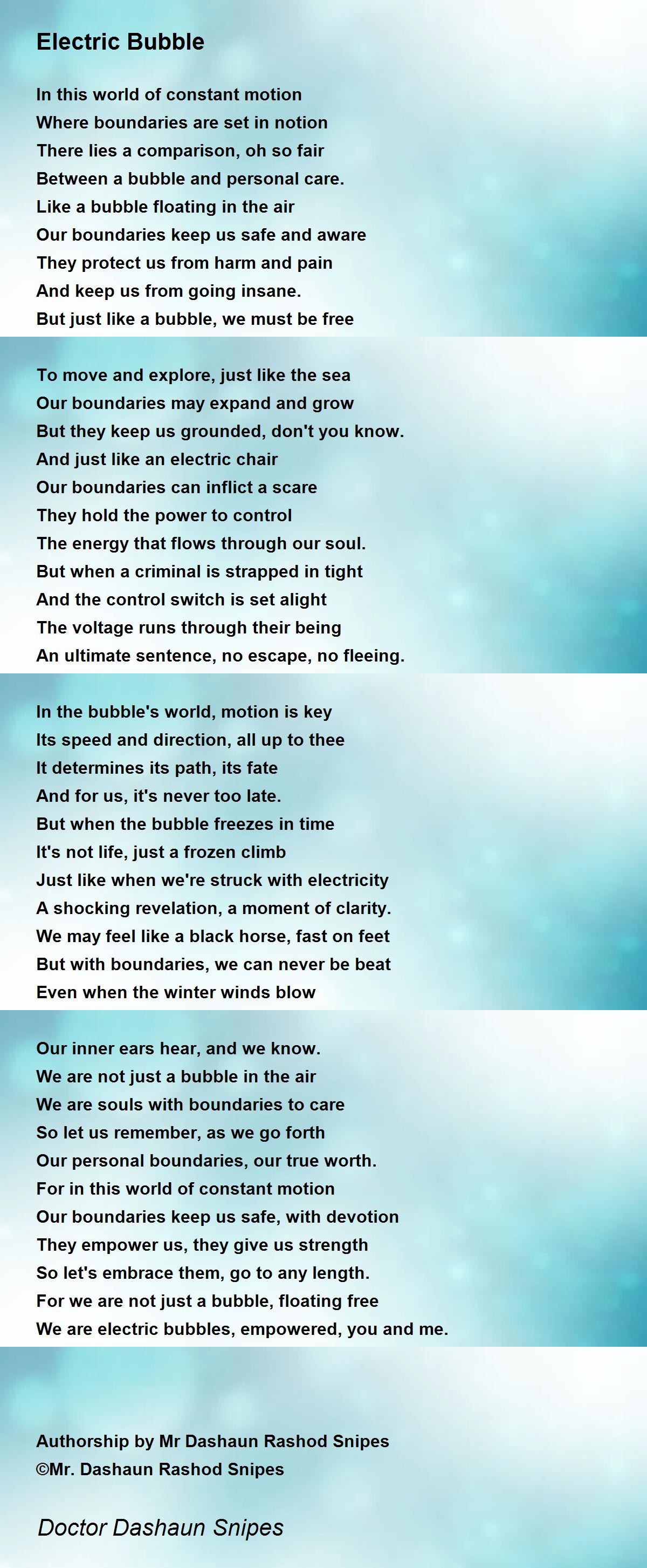 Electric Bubble

In this world of constant motion
Where boundaries are set in notion
There lies a comparison, oh so fair
Between a bubble and personal care.
Like a bubble floating in the air
Our boundaries keep us safe and aware
They protect us from harm and pain
And keep us from going insane.
But just like a bubble, we must be free

To move and explore, just like the sea
Our boundaries may expand and grow
But they keep us grounded, don't you know.
And just like an electric chair
Our boundaries can inflict a scare
They hold the power to control
The energy that flows through our soul.
But when a criminal is strapped in tight
And the control switch is set alight
The voltage runs through their being
An ultimate sentence, no escape, no fleeing.

In the bubble's world, motion is key
Its speed and direction, all up to thee
It determines its path, its fate
And for us, it's never too late.
But when the bubble freezes in time
It's not life, just a frozen climb
Just like when we're struck with electricity
A shocking revelation, a moment of clarity.
We may feel like a black horse, fast on feet
But with boundaries, we can never be beat
Even when the winter winds blow

Our inner ears hear, and we know.
We are not just a bubble in the air
We are souls with boundaries to care
So let us remember, as we go forth
Our personal boundaries, our true worth.
For in this world of constant motion
Our boundaries keep us safe, with devotion
They empower us, they give us strength
So let's embrace them, go to any length.
For we are not just a bubble, floating free
We are electric bubbles, empowered, you and me.

Authorship by Mr Dashaun Rashod Snipes
©Mr. Dashaun Rashod Snipes

Doctor Dashaun Snipes